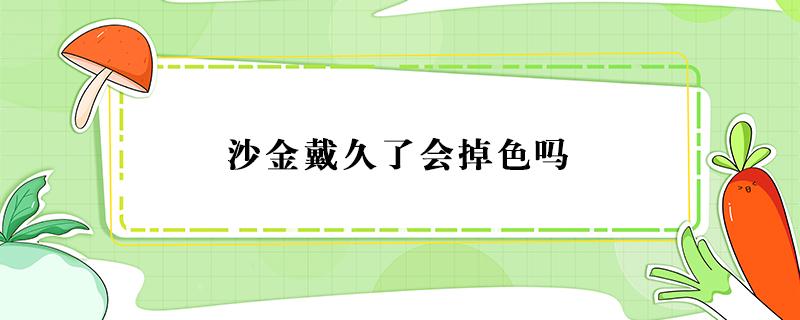 沙金戴久了会掉色吗